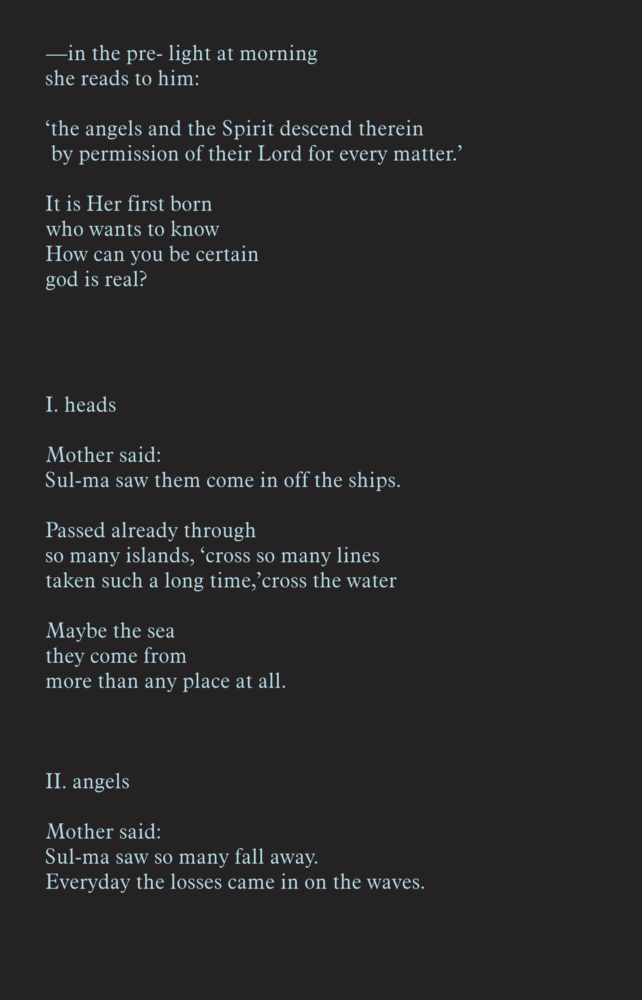 —in the pre- light at morning
she reads to him:

‘the angels and the Spirit descend therein
by permission of their Lord for every matter.’

It is Her first born
who wants to know
How can you be certain
god is real?

I. heads

Mother said:
Sul-ma saw them come in off the ships.

Passed already through
so many islands, ‘cross so many lines
taken such a long time,’cross the water

Maybe the sea
they come from
more than any place at all.

II. angels

Mother said:
Sul-ma saw so many fall away.
Everyday the losses came in on the waves.